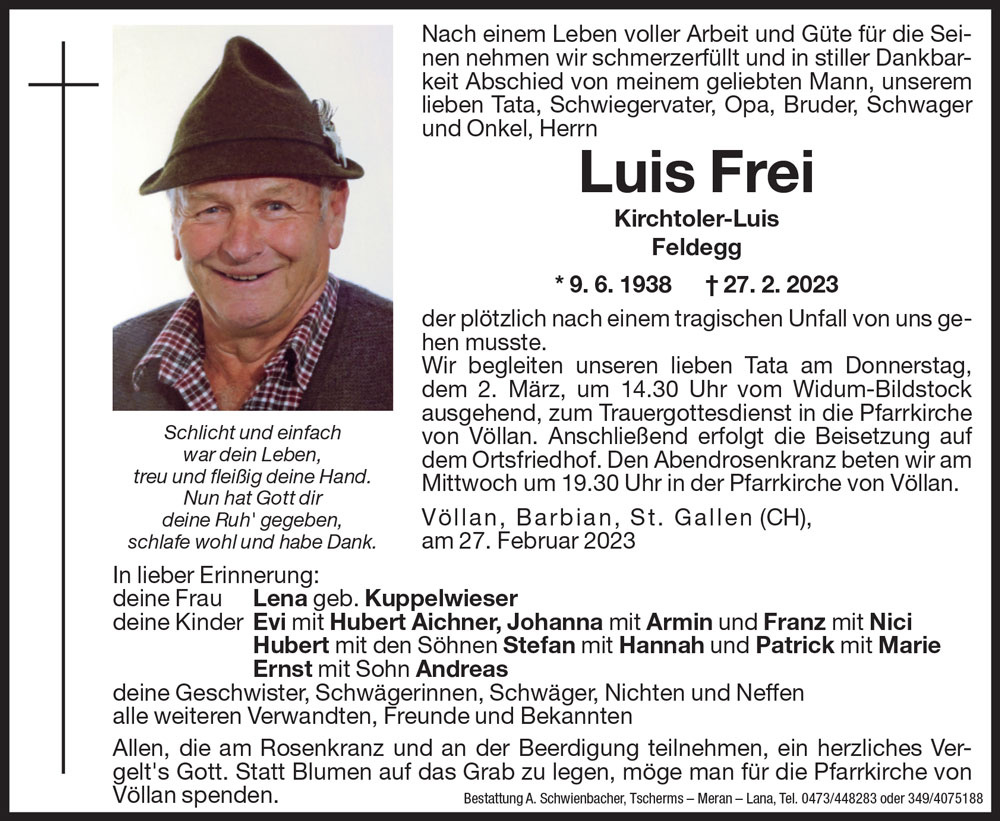 Nach einem Leben voller Arbeit und Güte für die Seinen nehmen wir schmerzerfüllt und in stiller Dankbarkeit Abschied von meinem geliebten Mann, unserem lieben Tata, Schwiegervater, Opa, Bruder, Schwager und Onkel, Herrn

Luis Frei

Kirchtoler-Luis
Feldegg

* 9. 6. 1938 † 27. 2. 2023

der plötzlich nach einem tragischen Unfall von uns gehen musste.
Wir begleiten unseren lieben Tata am Donnerstag, dem 2. März, um 14.30 Uhr vom Widum-Bildstock ausgehend, zum Trauergottesdienst in die Pfarrkirche von Völlan. Anschließend erfolgt die Beisetzung auf dem Ortsfriedhof. Den Abendrosenkranz beten wir am Mittwoch um 19.30 Uhr in der Pfarrkirche von Völlan.

Völlan, Barbian, St. Gallen (CH), am 27. Februar 2023

Schlicht und einfach
war dein Leben,
treu und fleißig deine Hand.
Nun hat Gott dir
deine Ruh' gegeben,
schlafe wohl und habe Dank.

In lieber Erinnerung:
deine Frau Lena geb. Kuppelwieser
deine Kinder Evi mit Hubert Aichner, Johanna mit Armin und Franz mit Nici
Hubert mit den Söhnen Stefan mit Hannah und Patrick mit Marie
Ernst mit Sohn Andreas
deine Geschwister, Schwägerinnen, Schwäger, Nichten und Neffen
alle weiteren Verwandten, Freunde und Bekannten

Allen, die am Rosenkranz und an der Beerdigung teilnehmen, ein herzliches Vergelt's Gott. Statt Blumen auf das Grab zu legen, möge man für die Pfarrkirche von Völlan spenden.

Bestattung A. Schwienbacher, Tscherms – Meran – Lana, Tel. 0473/448283 oder 349/4075188